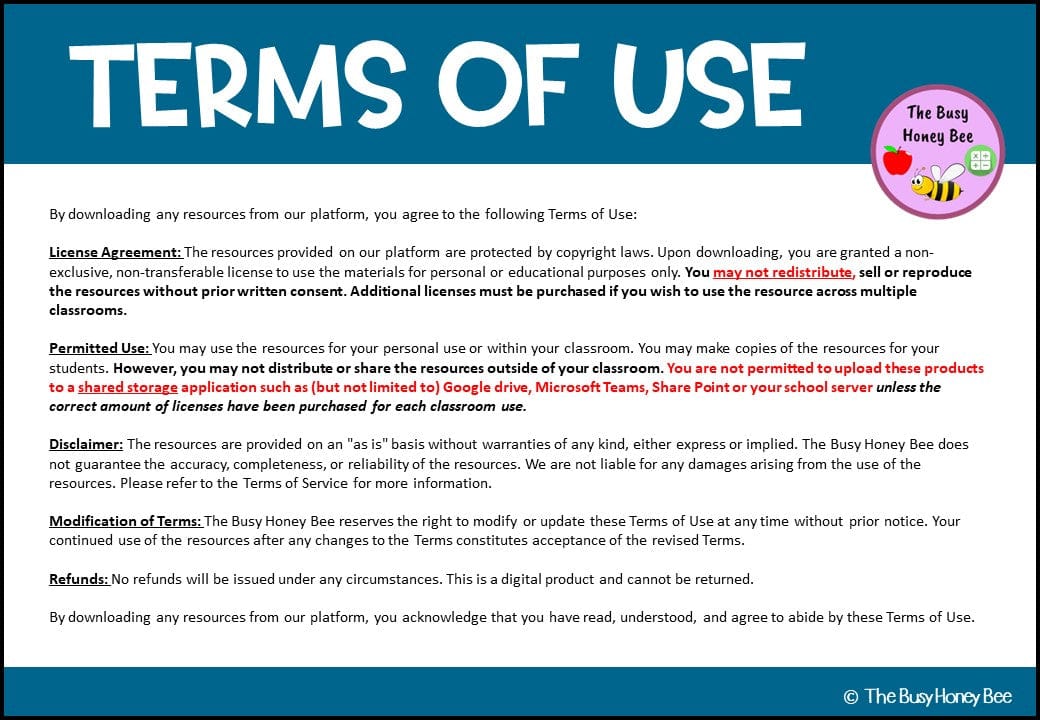 TERMS OF USE

The Busy Honey Bee

By downloading any resources from our platform, you agree to the following Terms of Use:

License Agreement: The resources provided on our platform are protected by copyright laws. Upon downloading, you are granted a non-exclusive, non-transferable license to use the materials for personal or educational purposes only. You may not redistribute, sell or reproduce the resources without prior written consent. Additional licenses must be purchased if you wish to use the resource across multiple classrooms.

Permitted Use: You may use the resources for your personal use or within your classroom. You may make copies of the resources for your students. However, you may not distribute or share the resources outside of your classroom. You are not permitted to upload these products to a shared storage application such as (but not limited to) Google drive, Microsoft Teams, Share Point or your school server unless the correct amount of licenses have been purchased for each classroom use.

Disclaimer: The resources are provided on an "as is" basis without warranties of any kind, either express or implied. The Busy Honey Bee does not guarantee the accuracy, completeness, or reliability of the resources. We are not liable for any damages arising from the use of the resources. Please refer to the Terms of Service for more information.

Modification of Terms: The Busy Honey Bee reserves the right to modify or update these Terms of Use at any time without prior notice. Your continued use of the resources after any changes to the Terms constitutes acceptance of the revised Terms.

Refunds: No refunds will be issued under any circumstances. This is a digital product and cannot be returned.

By downloading any resources from our platform, you acknowledge that you have read, understood, and agree to abide by these Terms of Use.

© The Busy Honey Bee